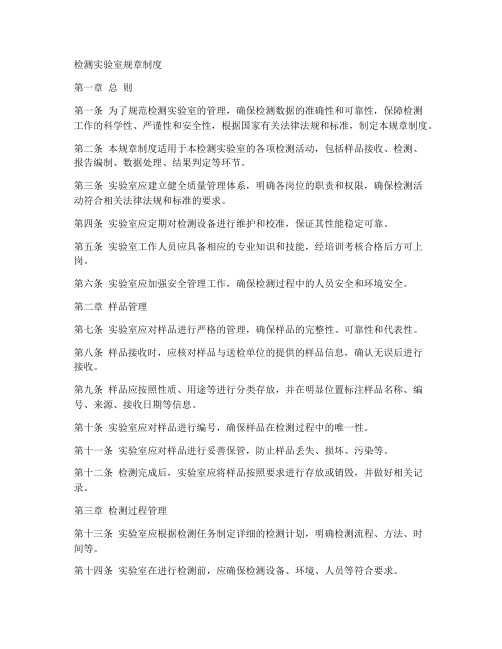 检测实验室规章制度

第一章 总 则

第一条 为了规范检测实验室的管理，确保检测数据的准确性和可靠性，保障检测工作的科学性、严谨性和安全性，根据国家有关法律法规和标准，制定本规章制度。

第二条 本规章制度适用于本检测实验室的各项检测活动，包括样品接收、检测、报告编制、数据处理、结果判定等环节。

第三条 实验室应建立健全质量管理体系，明确各岗位的职责和权限，确保检测活动符合相关法律法规和标准的要求。

第四条 实验室应定期对检测设备进行维护和校准，保证其性能稳定可靠。

第五条 实验室工作人员应具备相应的专业知识和技能，经培训考核合格后方可上岗。

第六条 实验室应加强安全管理工作，确保检测过程中的人员安全和环境安全。

第二章 样品管理

第七条 实验室应对样品进行严格的管理，确保样品的完整性、可靠性和代表性。

第八条 样品接收时，应核对样品与送检单位的提供的样品信息，确认无误后进行接收。

第九条 样品应按照性质、用途等进行分类存放，并在明显位置标注样品名称、编号、来源、接收日期等信息。

第十条 实验室应对样品进行编号，确保样品在检测过程中的唯一性。

第十一条 实验室应对样品进行妥善保管，防止样品丢失、损坏、污染等。

第十二条 检测完成后，实验室应将样品按照要求进行存放或销毁，并做好相关记录。

第三章 检测过程管理

第十三条 实验室应根据检测任务制定详细的检测计划，明确检测流程、方法、时间等。

第十四条 实验室在进行检测前，应确保检测设备、环境、人员等符合要求。